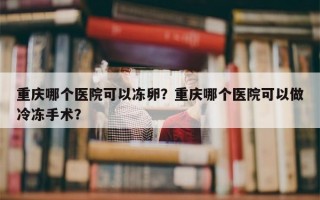 重庆哪个医院可以冻卵？重庆哪个医院可以做冷冻手术？